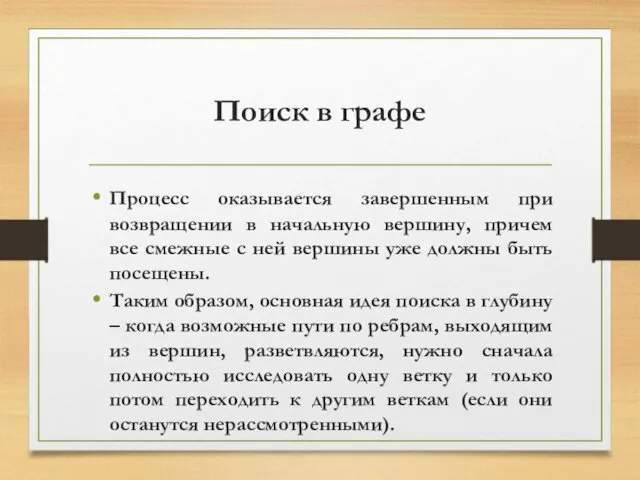 Поиск в графе

• Процесс оказывается завершенным при возвращении в начальную вершину, причем все смежные с ней вершины уже должны быть посещены.

• Таким образом, основная идея поиска в глубину – когда возможные пути по ребрам, выходящим из вершин, разветвляются, нужно сначала полностью исследовать одну ветку и только потом переходить к другим веткам (если они останутся нерассмотренными).